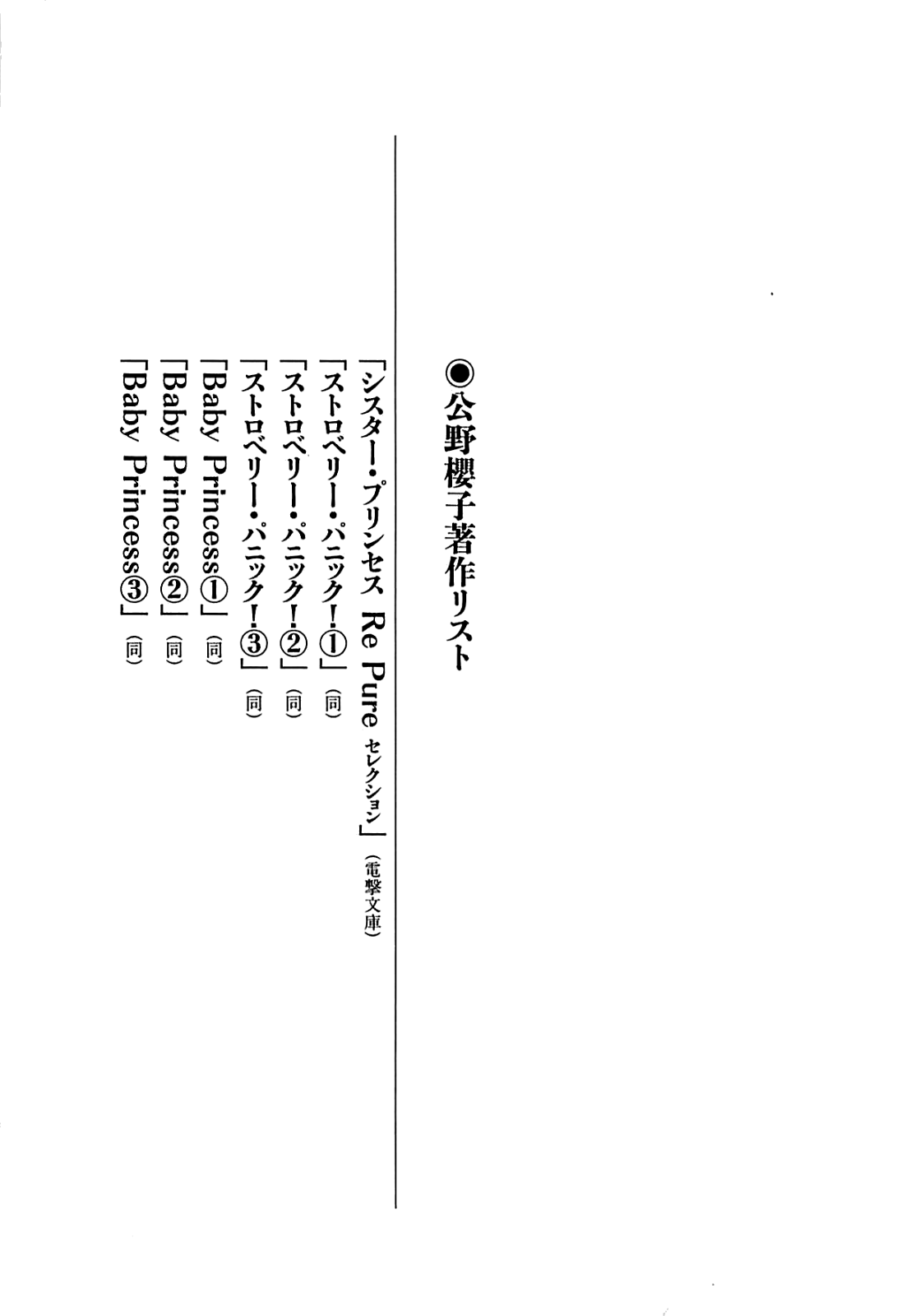 ◉公野櫻子著作リスト

「シスター・プリンセス Re Pure セレクション」(電撃文庫)
「ストロベリー・パニック!①」(同)
「ストロベリー・パニック!②」(同)
「ストロベリー・パニック!③」(同)
「Baby Princess①」(同)
「Baby Princess②」(同)
「Baby Princess③」(同)